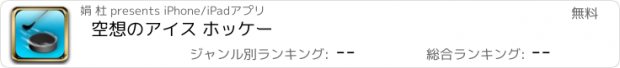 娟 杜 presents iPhone/iPadアプリ

無料

空想のアイス ホッケー

ジャンル別ランキング: --

総合ランキング: --